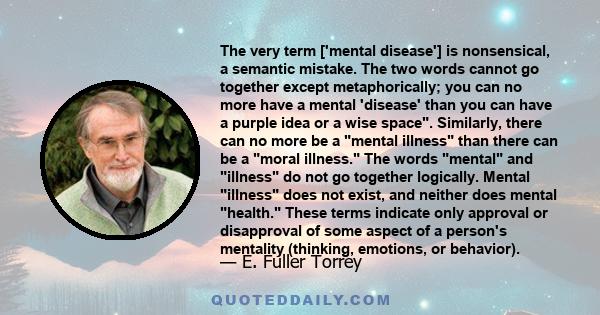 The very term ['mental disease'] is nonsensical, a semantic mistake. The two words cannot go together except metaphorically; you can no more have a mental 'disease' than you can have a purple idea or a wise space". Similarly, there can no more be a "mental illness" than there can be a "moral illness." The words "mental" and "illness" do not go together logically. Mental "illness" does not exist, and neither does mental "health." These terms indicate only approval or disapproval of some aspect of a person's mentality (thinking, emotions, or behavior).
— E. Fuller Torrey

QUOTEDDAILY.COM